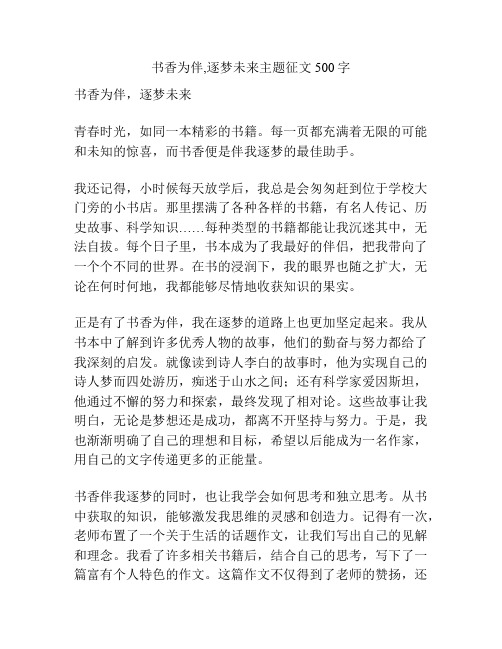 书香为伴,逐梦未来主题征文 500 字

书香为伴，逐梦未来

青春时光，如同一本精彩的书籍。每一页都充满着无限的可能和未知的惊喜，而书香便是伴我逐梦的最佳助手。

我还记得，小时候每天放学后，我总是会匆匆赶到位于学校大门旁的小书店。那里摆满了各种各样的书籍，有名人传记、历史故事、科学知识……每种类型的书籍都能让我沉迷其中，无法自拔。每个日子里，书本成为了我最好的伴侣，把我带向了一个个不同的世界。在书的浸润下，我的眼界也随之扩大，无论在何时何地，我都能够尽情地收获知识的果实。

正是有了书香为伴，我在逐梦的道路上也更加坚定起来。我从书本中了解到许多优秀人物的故事，他们的勤奋与努力都给了我深刻的启发。就像读到诗人李白的故事时，他为实现自己的诗人梦而四处游历，痴迷于山水之间；还有科学家爱因斯坦，他通过不懈的努力和探索，最终发现了相对论。这些故事让我明白，无论是梦想还是成功，都离不开坚持与努力。于是，我也渐渐明确了自己的理想和目标，希望以后能成为一名作家，用自己的文字传递更多的正能量。

书香伴我逐梦的同时，也让我学会如何思考和独立思考。从书中获取的知识，能够激发我思维的灵感和创造力。记得有一次，老师布置了一个关于生活的话题作文，让我们写出自己的见解和理念。我看了许多相关书籍后，结合自己的思考，写下了一篇富有个人特色的作文。这篇作文不仅得到了老师的赞扬，还